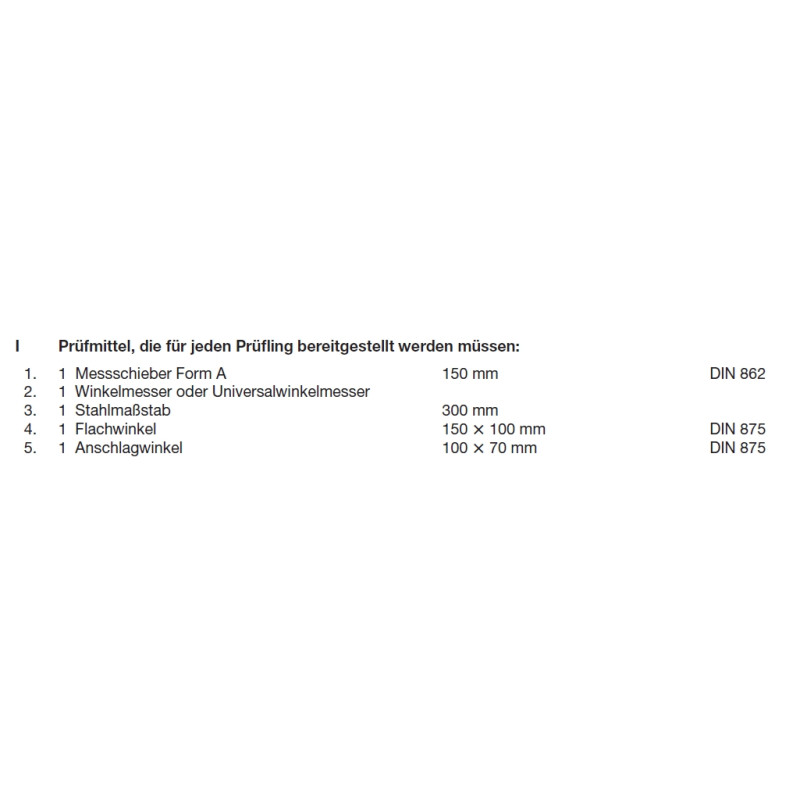 I Prüfmittel, die für jeden Prüfling bereitgestellt werden müssen:

1. 1 Messschieber Form A 150 mm DIN 862
2. 1 Winkelmesser oder Universalwinkelmesser
3. 1 Stahlmaßstab 300 mm
4. 1 Flachwinkel 150 × 100 mm DIN 875
5. 1 Anschlagwinkel 100 × 70 mm DIN 875